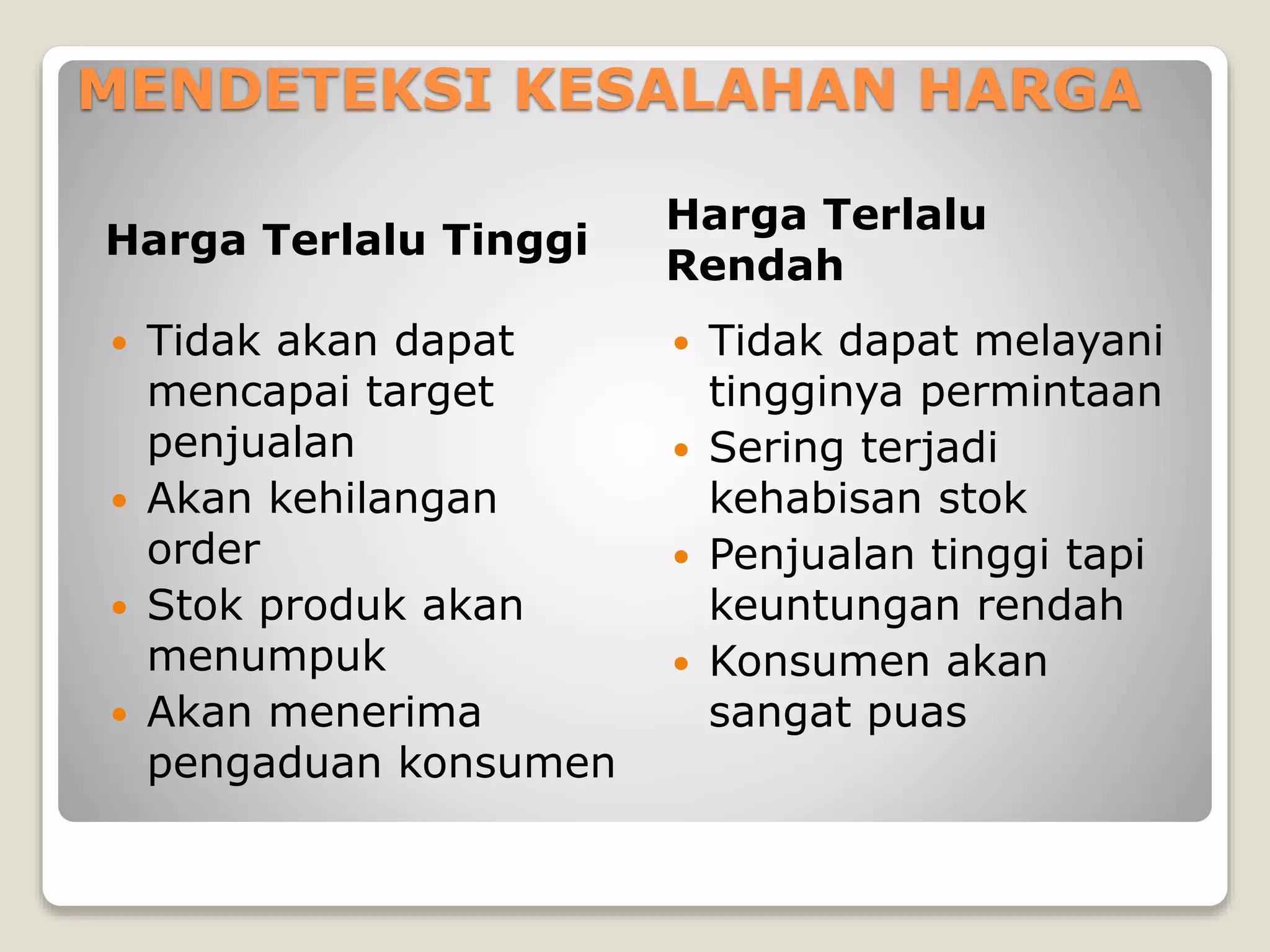 MENDETEKSI KESALAHAN HARGA

Harga Terlalu Tinggi

- Tidak akan dapat mencapai target penjualan
- Akan kehilangan order
- Stok produk akan menumpuk
- Akan menerima pengaduan konsumen

Harga Terlalu Rendah

- Tidak dapat melayani tingginya permintaan
- Sering terjadi kehabisan stok
- Penjualan tinggi tapi keuntungan rendah
- Konsumen akan sangat puas